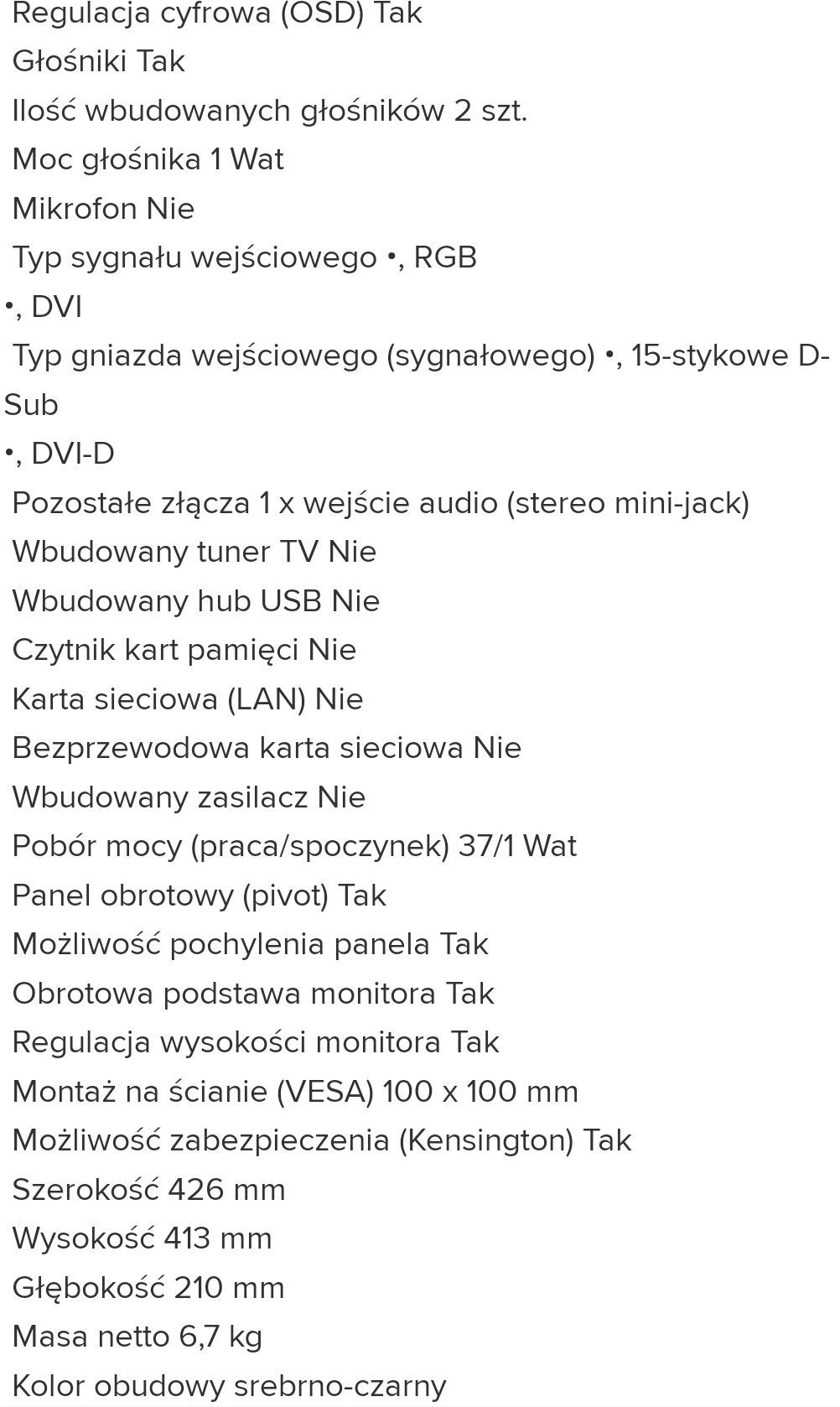 Regulacja cyfrowa (OSD) Tak
Głośniki Tak
Ilość wbudowanych głośników 2 szt.
Moc głośnika 1 Wat
Mikrofon Nie
Typ sygnału wejściowego •, RGB
•, DVI
Typ gniazda wejściowego (sygnałowego) •, 15-stykowe D-Sub
•, DVI-D
Pozostałe złącza 1 x wejście audio (stereo mini-jack)
Wbudowany tuner TV Nie
Wbudowany hub USB Nie
Czytnik kart pamięci Nie
Karta sieciowa (LAN) Nie
Bezprzewodowa karta sieciowa Nie
Wbudowany zasilacz Nie
Pobór mocy (praca/spoczynek) 37/1 Wat
Panel obrotowy (pivot) Tak
Możliwość pochylenia panela Tak
Obrotowa podstawa monitora Tak
Regulacja wysokości monitora Tak
Montaż na ścianie (VESA) 100 x 100 mm
Możliwość zabezpieczenia (Kensington) Tak
Szerokość 426 mm
Wysokość 413 mm
Głębokość 210 mm
Masa netto 6,7 kg
Kolor obudowy srebrno-czarny